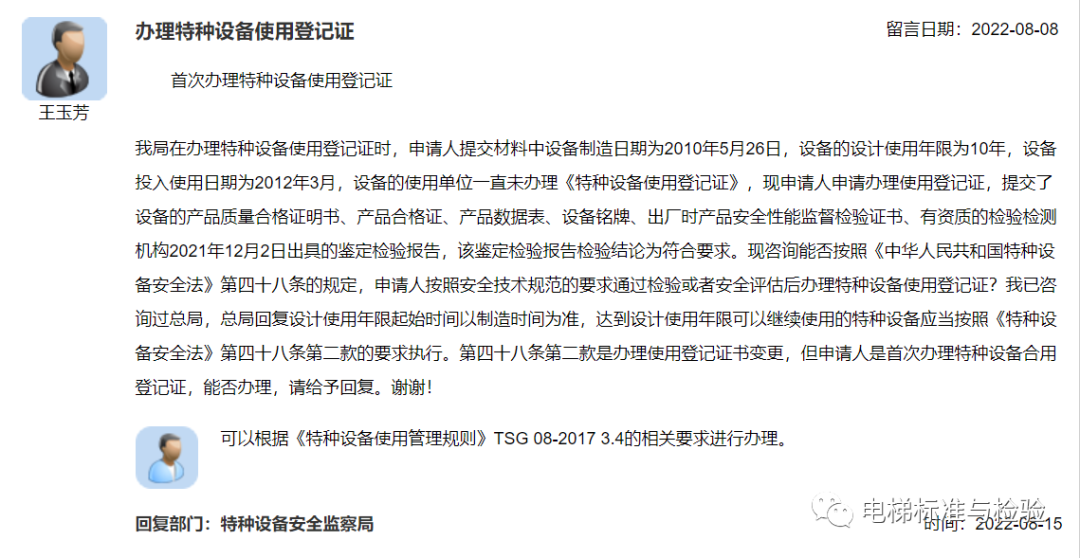 王玉芳

办理特种设备使用登记证

留言日期：2022-08-08

首次办理特种设备使用登记证

我局在办理特种设备使用登记证时，申请人提交材料中设备制造日期为2010年5月26日，设备的设计使用年限为10年，设备投入使用日期为2012年3月，设备的使用单位一直未办理《特种设备使用登记证》，现申请人申请办理使用登记证，提交了设备的产品质量合格证明书、产品合格证、产品数据表、设备铭牌、出厂时产品安全性能监督检验证书、有资质的检验检测机构2021年12月2日出具的鉴定检验报告，该鉴定检验报告检验结论为符合要求。现咨询能否按照《中华人民共和国特种设备安全法》第四十八条的规定，申请人按照安全技术规范的要求通过检验或者安全评估后办理特种设备使用登记证？我已咨询过总局，总局回复设计使用年限起始时间以制造时间为准，达到设计使用年限可以继续使用的特种设备应当按照《特种设备安全法》第四十八条第二款的要求执行。第四十八条第二款是办理使用登记证书变更，但申请人是首次办理特种设备合用登记证，能否办理，请给予回复。谢谢！

可以根据《特种设备使用管理规则》TSG 08-2017 3.4的相关要求进行办理。

回复部门：特种设备安全监察局

时间：2022-08-15

电梯标准与检验